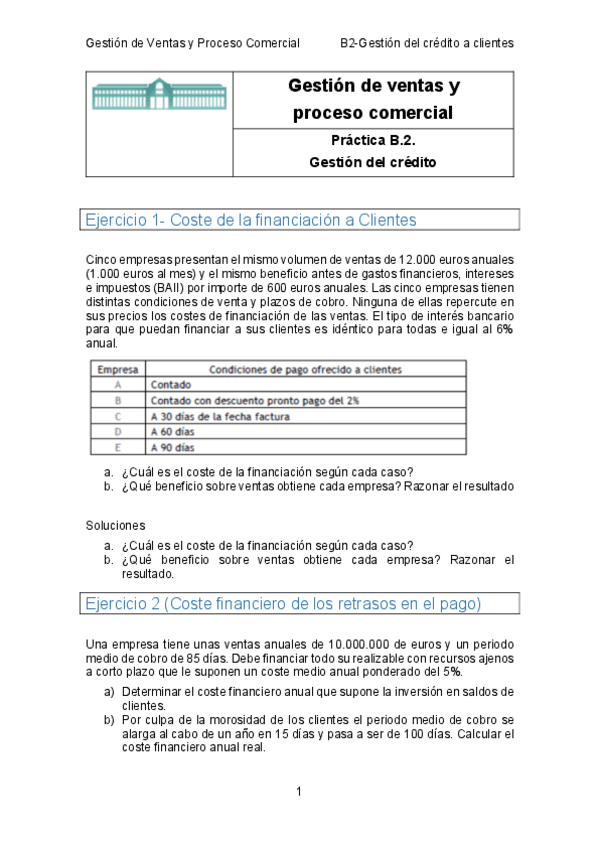 Gestión de Ventas y Proceso Comercial B2-Gestión del crédito a clientes

Gestión de ventas y proceso comercial

Práctica B.2.

Gestión del crédito

Ejercicio 1- Coste de la financiación a Clientes

Cinco empresas presentan el mismo volumen de ventas de 12.000 euros anuales (1.000 euros al mes) y el mismo beneficio antes de gastos financieros, intereses e impuestos (BAII) por importe de 600 euros anuales. Las cinco empresas tienen distintas condiciones de venta y plazos de cobro. Ninguna de ellas repercute en sus precios los costes de financiación de las ventas. El tipo de interés bancario para que puedan financiar a sus clientes es idéntico para todas e igual al 6% anual.

| Empresa | Condiciones de pago ofrecido a clientes |
|---|---|
| A | Contado |
| B | Contado con descuento pronto pago del 2% |
| C | A 30 días de la fecha factura |
| D | A 60 días |
| E | A 90 días |

a. ¿Cuál es el coste de la financiación según cada caso?
b. ¿Qué beneficio sobre ventas obtiene cada empresa? Razonar el resultado

Soluciones

a. ¿Cuál es el coste de la financiación según cada caso?
b. ¿Qué beneficio sobre ventas obtiene cada empresa? Razonar el resultado.

Ejercicio 2 (Coste financiero de los retrasos en el pago)

Una empresa tiene unas ventas anuales de 10.000.000 de euros y un periodo medio de cobro de 85 días. Debe financiar todo su realizable con recursos ajenos a corto plazo que le suponen un coste medio anual ponderado del 5%.

a) Determinar el coste financiero anual que supone la inversión en saldos de clientes.
b) Por culpa de la morosidad de los clientes el periodo medio de cobro se alarga al cabo de un año en 15 días y pasa a ser de 100 días. Calcular el coste financiero anual real.

1